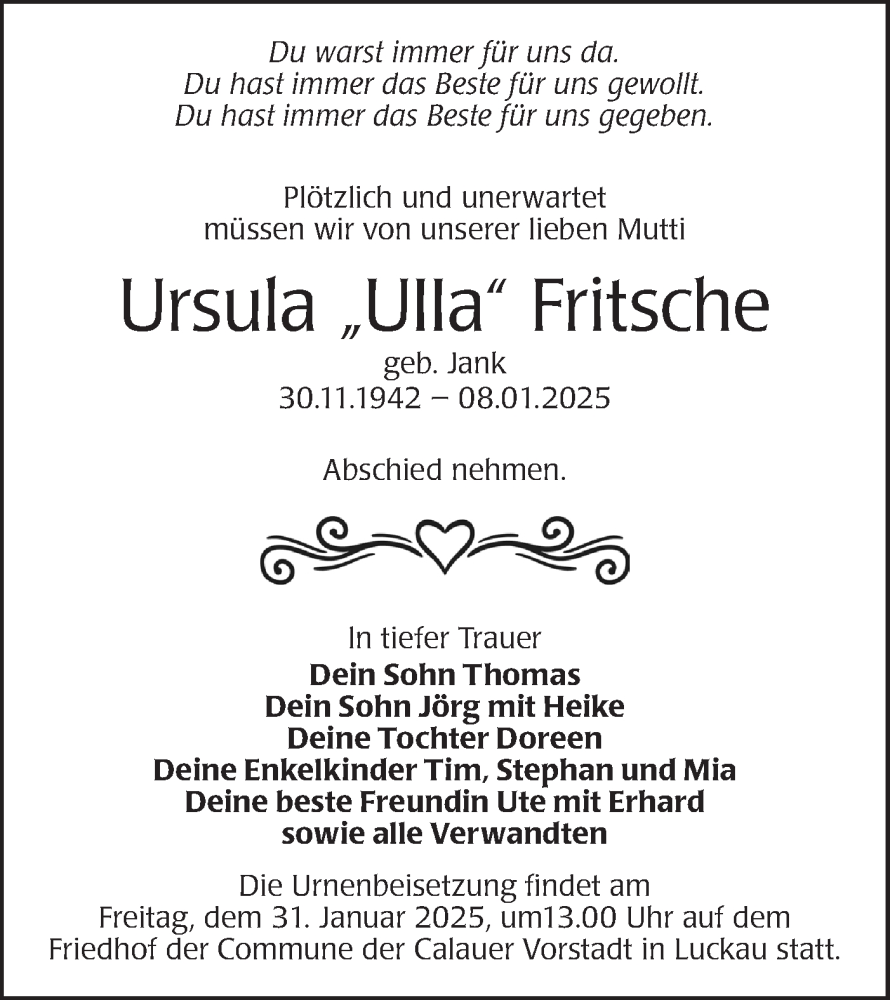 Du warst immer für uns da.
Du hast immer das Beste für uns gewollt.
Du hast immer das Beste für uns gegeben.

Plötzlich und unerwartet
müssen wir von unserer lieben Mutti

Ursula „Ulla“ Fritsche
geb. Jank
30.11.1942 – 08.01.2025

Abschied nehmen.

In tiefer Trauer
Dein Sohn Thomas
Dein Sohn Jörg mit Heike
Deine Tochter Doreen
Deine Enkelkinder Tim, Stephan und Mia
Deine beste Freundin Ute mit Erhard
sowie alle Verwandten

Die Urnenbeisetzung findet am Freitag, dem 31. Januar 2025, um13.00 Uhr auf dem Friedhof der Commune der Calauer Vorstadt in Luckau statt.